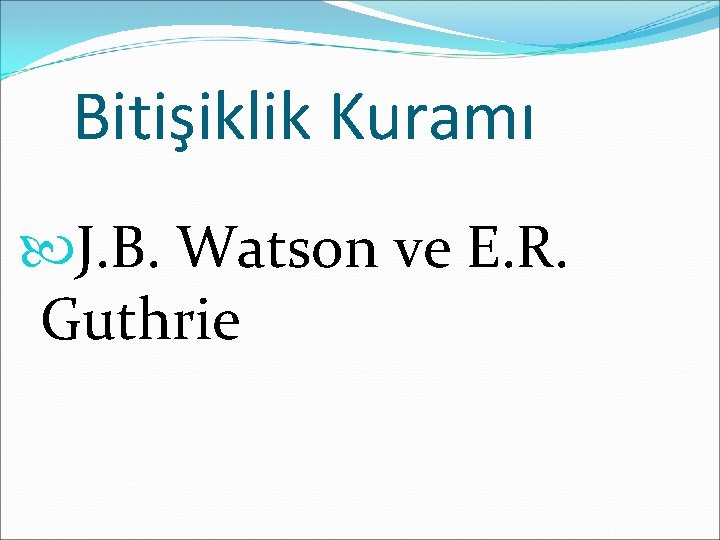 Bitişiklik Kuramı

J.B. Watson ve E.R. Guthrie